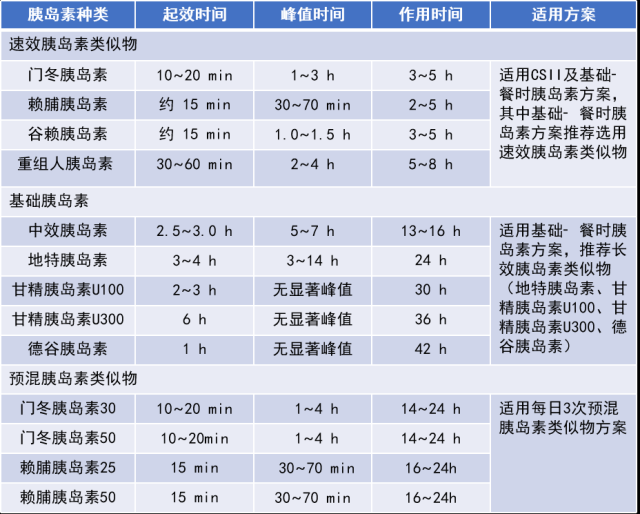 | 胰岛素种类 | 起效时间 | 峰值时间 | 作用时间 | 适用方案 |
|---|---|---|---|---|
| 速效胰岛素类似物 | | | | |
| 门冬胰岛素 | 10~20 min | 1~3 h | 3~5 h | 适用CSII及基础-餐时胰岛素方案，其中基础- 餐时胰岛素方案推荐选用速效胰岛素类似物 |
| 赖脯胰岛素 | 约 15 min | 30~70 min | 2~5 h | |
| 谷赖胰岛素 | 约 15 min | 1.0~1.5 h | 3~5 h | |
| 重组人胰岛素 | 30~60 min | 2~4 h | 5~8 h | |
| 基础胰岛素 | | | | |
| 中效胰岛素 | 2.5~3.0 h | 5~7 h | 13~16 h | 适用基础- 餐时胰岛素方案，推荐长效胰岛素类似物（地特胰岛素、甘精胰岛素U100、甘精胰岛素U300、德谷胰岛素） |
| 地特胰岛素 | 3~4 h | 3~14 h | 24 h | |
| 甘精胰岛素U100 | 2~3 h | 无显著峰值 | 30 h | |
| 甘精胰岛素U300 | 6 h | 无显著峰值 | 36 h | |
| 德谷胰岛素 | 1 h | 无显著峰值 | 42 h | |
| 预混胰岛素类似物 | | | | |
| 门冬胰岛素30 | 10~20 min | 1~4 h | 14~24 h | 适用每日3次预混胰岛素类似物方案 |
| 门冬胰岛素50 | 10~20min | 1~4 h | 14~24 h | |
| 赖脯胰岛素25 | 15 min | 30~70 min | 16~24h | |
| 赖脯胰岛素50 | 15 min | 30~70 min | 16~24h | |